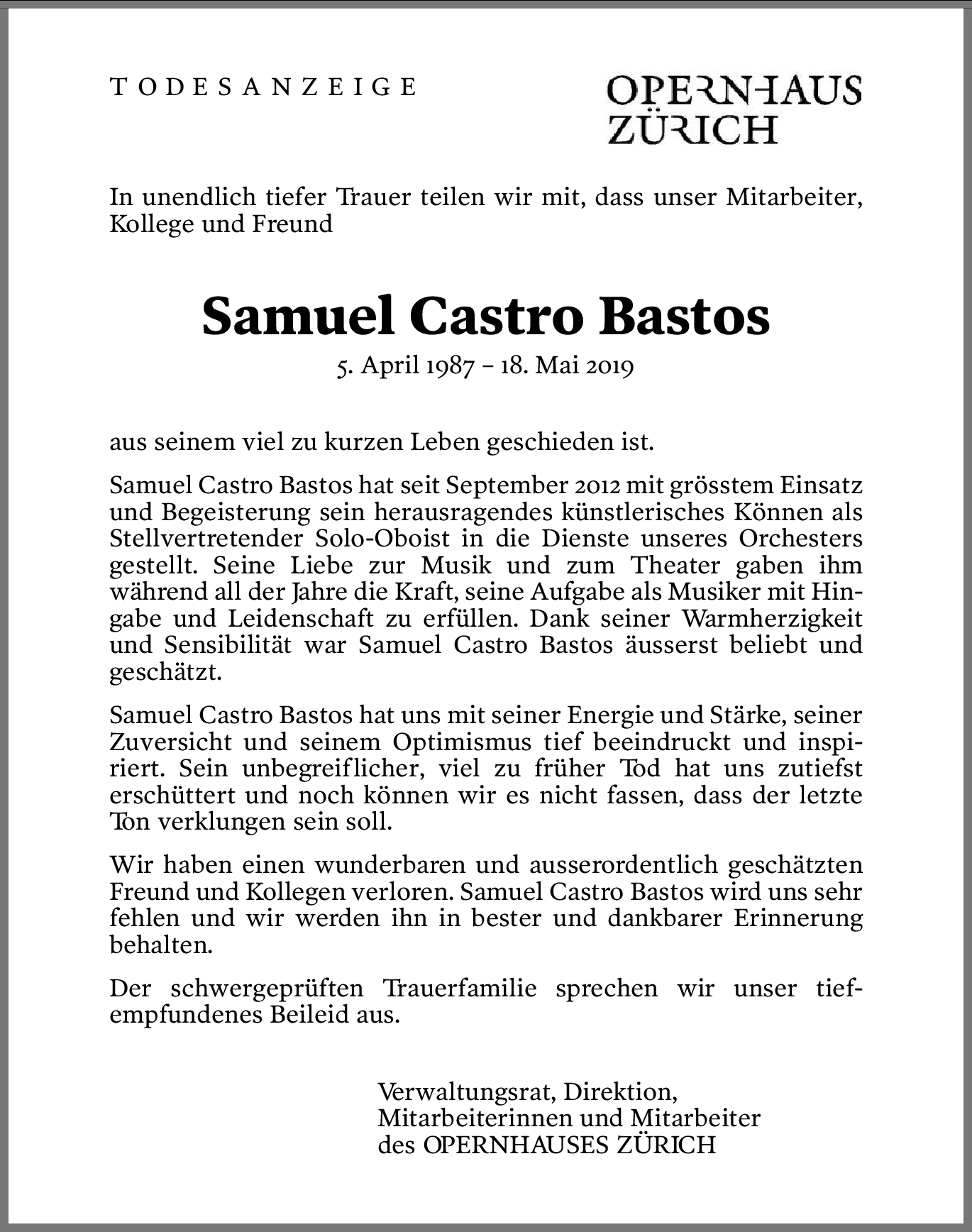 TODESANZEIGE

OPERNHAUS ZÜRICH

In unendlich tiefer Trauer teilen wir mit, dass unser Mitarbeiter, Kollege und Freund

Samuel Castro Bastos

5. April 1987 – 18. Mai 2019

aus seinem viel zu kurzen Leben geschieden ist.

Samuel Castro Bastos hat seit September 2012 mit grösstem Einsatz und Begeisterung sein herausragendes künstlerisches Können als Stellvertretender Solo-Oboist in die Dienste unseres Orchesters gestellt. Seine Liebe zur Musik und zum Theater gaben ihm während all der Jahre die Kraft, seine Aufgabe als Musiker mit Hingabe und Leidenschaft zu erfüllen. Dank seiner Warmherzigkeit und Sensibilität war Samuel Castro Bastos äusserst beliebt und geschätzt.

Samuel Castro Bastos hat uns mit seiner Energie und Stärke, seiner Zuversicht und seinem Optimismus tief beeindruckt und inspiriert. Sein unbegreiflicher, viel zu früher Tod hat uns zutiefst erschüttert und noch können wir es nicht fassen, dass der letzte Ton verklungen sein soll.

Wir haben einen wunderbaren und ausserordentlich geschätzten Freund und Kollegen verloren. Samuel Castro Bastos wird uns sehr fehlen und wir werden ihn in bester und dankbarer Erinnerung behalten.

Der schwergeprüften Trauerfamilie sprechen wir unser tiefempfundenes Beileid aus.

Verwaltungsrat, Direktion,
Mitarbeiterinnen und Mitarbeiter
des OPERNHAUSES ZÜRICH